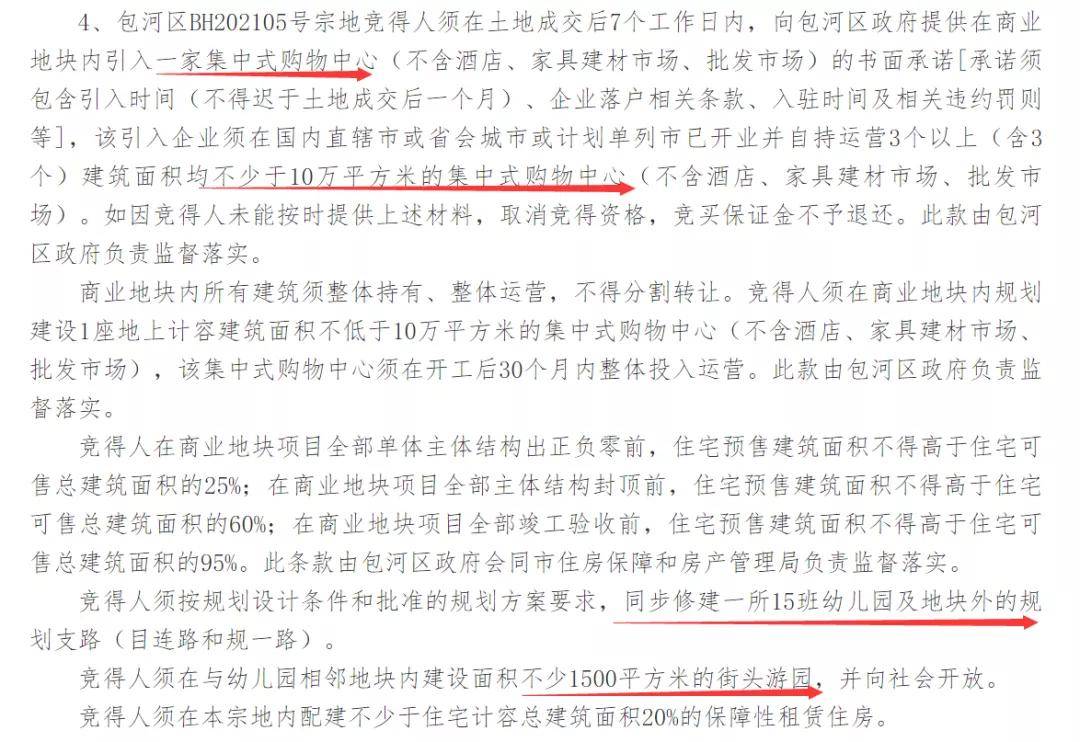 4、包河区BH202105号宗地竞得人须在土地成交后7个工作日内，向包河区政府提供在商业地块内引入一家集中式购物中心（不含酒店、家具建材市场、批发市场）的书面承诺[承诺须包含引入时间（不得迟于土地成交后一个月）、企业落户相关条款、入驻时间及相关违约罚则等]，该引入企业须在国内直辖市或省会城市或计划单列市已开业并自持运营3个以上（含3个）建筑面积均不少于10万平方米的集中式购物中心（不含酒店、家具建材市场、批发市场）。如因竞得人未能按时提供上述材料，取消竞得资格，竞买保证金不予退还。此款由包河区政府负责监督落实。

商业地块内所有建筑须整体持有、整体运营，不得分割转让。竞得人须在商业地块内规划建设1座地上计容建筑面积不低于10万平方米的集中式购物中心（不含酒店、家具建材市场、批发市场），该集中式购物中心须在开工后30个月内整体投入运营。此款由包河区政府负责监督落实。

竞得人在商业地块项目全部单体主体结构出正负零前，住宅预售建筑面积不得高于住宅可售总建筑面积的25%；在商业地块项目全部主体结构封顶前，住宅预售建筑面积不得高于住宅可售总建筑面积的60%；在商业地块项目全部竣工验收前，住宅预售建筑面积不得高于住宅可售总建筑面积的95%。此条款由包河区政府会同市住房保障和房产管理局负责监督落实。

竞得人须按规划设计条件和批准的规划方案要求，同步修建一所15班幼儿园及地块外的规划支路（目连路和规一路）。

竞得人须在与幼儿园相邻地块内建设面积不少1500平方米的街头游园，并向社会开放。

竞得人须在本宗地内配建不少于住宅计容总建筑面积20%的保障性租赁住房。